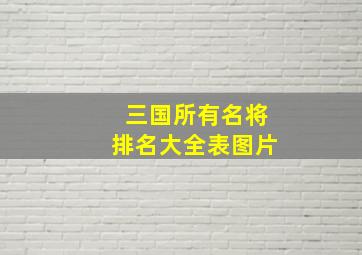 三国所有名将
排名大全表图片